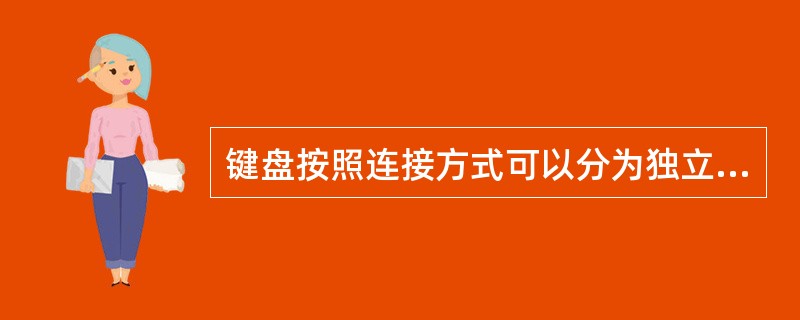 键盘按照连接方式可以分为独立...